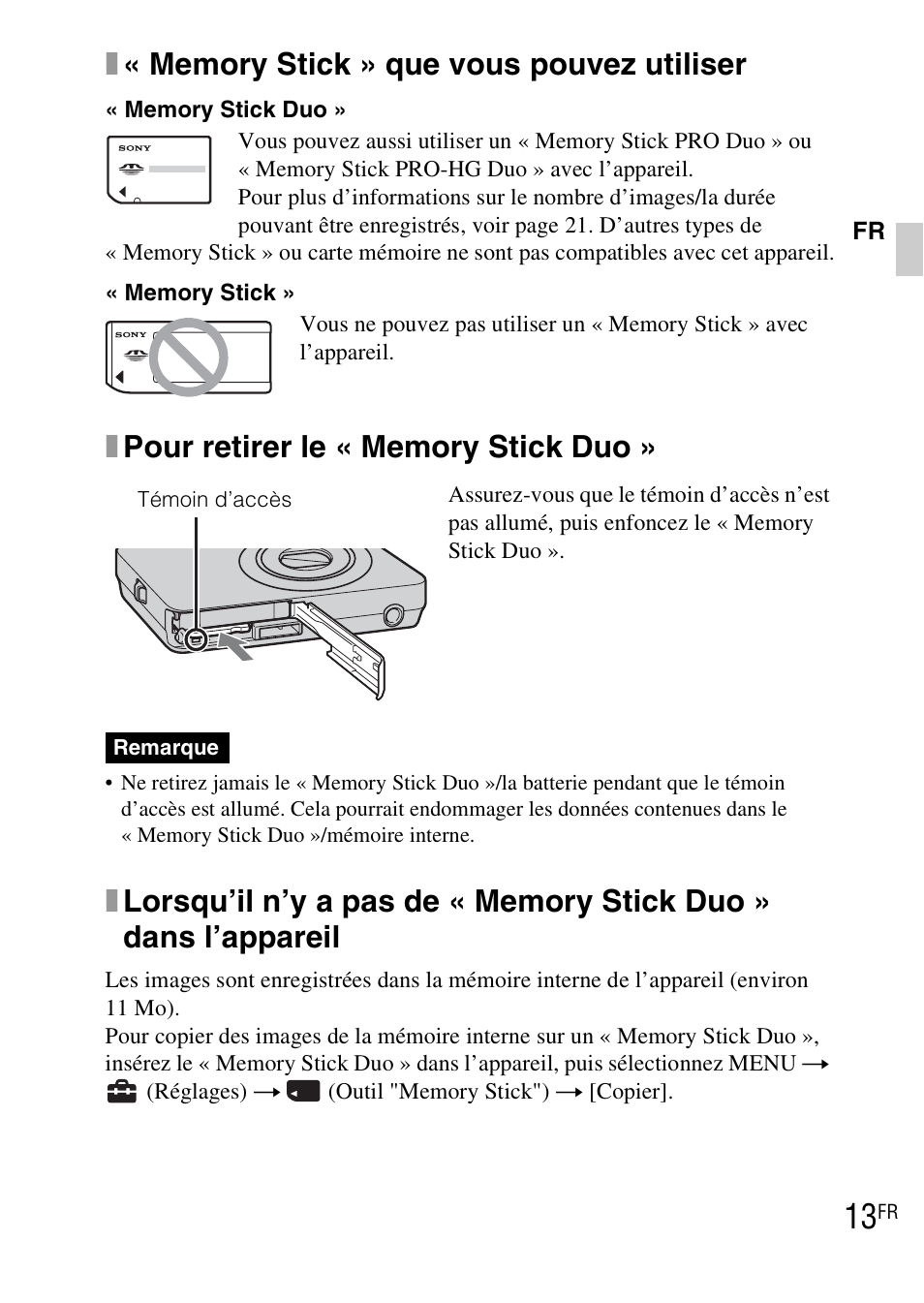 « Memory Stick » que vous pouvez utiliser

« Memory Stick Duo »

SONY

Vous pouvez aussi utiliser un « Memory Stick PRO Duo » ou « Memory Stick PRO-HG Duo » avec l'appareil.
Pour plus d'informations sur le nombre d'images/la durée pouvant être enregistrés, voir page 21. D'autres types de « Memory Stick » ou carte mémoire ne sont pas compatibles avec cet appareil.

FR

« Memory Stick »

SONY

Vous ne pouvez pas utiliser un « Memory Stick » avec l'appareil.

Pour retirer le « Memory Stick Duo »

Témoin d'accès

Assurez-vous que le témoin d'accès n'est pas allumé, puis enfoncez le « Memory Stick Duo ».

Remarque

• Ne retirez jamais le « Memory Stick Duo »/la batterie pendant que le témoin d'accès est allumé. Cela pourrait endommager les données contenues dans le « Memory Stick Duo »/mémoire interne.

Lorsqu'il n'y a pas de « Memory Stick Duo » dans l'appareil

Les images sont enregistrées dans la mémoire interne de l'appareil (environ 11 Mo).
Pour copier des images de la mémoire interne sur un « Memory Stick Duo », insérez le « Memory Stick Duo » dans l'appareil, puis sélectionnez MENU → (Réglages) → (Outil "Memory Stick") → [Copier].

13FR